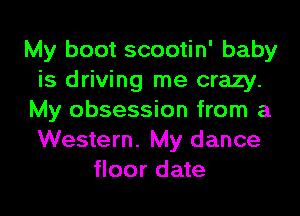 My boot scootin' baby is driving me crazy. My obsession from a Western. My dance floor date